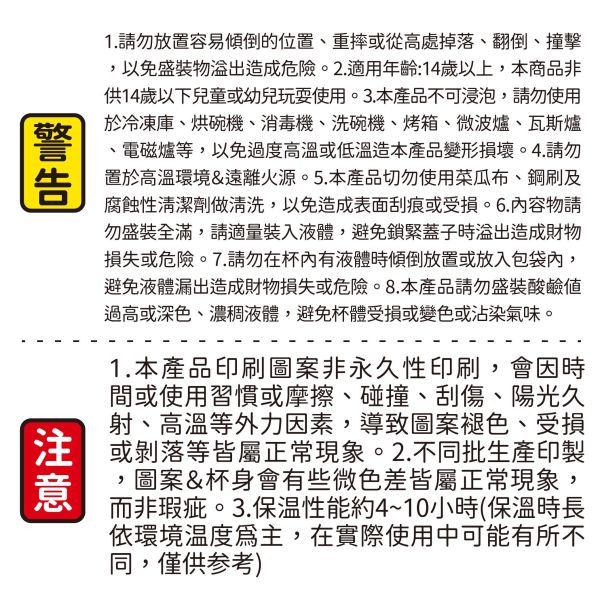 警告

1.請勿放置容易傾倒的位置、重摔或從高處掉落、翻倒、撞擊，以免盛裝物溢出造成危險。2.適用年齡:14歲以上，本商品非供14歲以下兒童或幼兒玩耍使用。3.本產品不可浸泡，請勿使用於冷凍庫、烘碗機、消毒機、洗碗機、烤箱、微波爐、瓦斯爐、電磁爐等，以免過度高溫或低溫造本產品變形損壞。4.請勿置於高溫環境&遠離火源。5.本產品切勿使用菜瓜布、鋼刷及腐蝕性清潔劑做清洗，以免造成表面刮痕或受損。6.內容物請勿盛裝全滿，請適量裝入液體，避免鎖緊蓋子時溢出造成財物損失或危險。7.請勿在杯內有液體時傾倒放置或放入包袋內，避免液體漏出造成財物損失或危險。8.本產品請勿盛裝酸鹼值過高或深色、濃稠液體，避免杯體受損或變色或沾染氣味。

注意

1.本產品印刷圖案非永久性印刷，會因時間或使用習慣或摩擦、碰撞、刮傷、陽光久射、高溫等外力因素，導致圖案褪色、受損或剝落等皆屬正常現象。2.不同批生產印製，圖案&杯身會有些微色差皆屬正常現象，而非瑕疵。3.保溫性能約4~10小時(保溫時長依環境溫度爲主，在實際使用中可能有所不同，僅供參考)